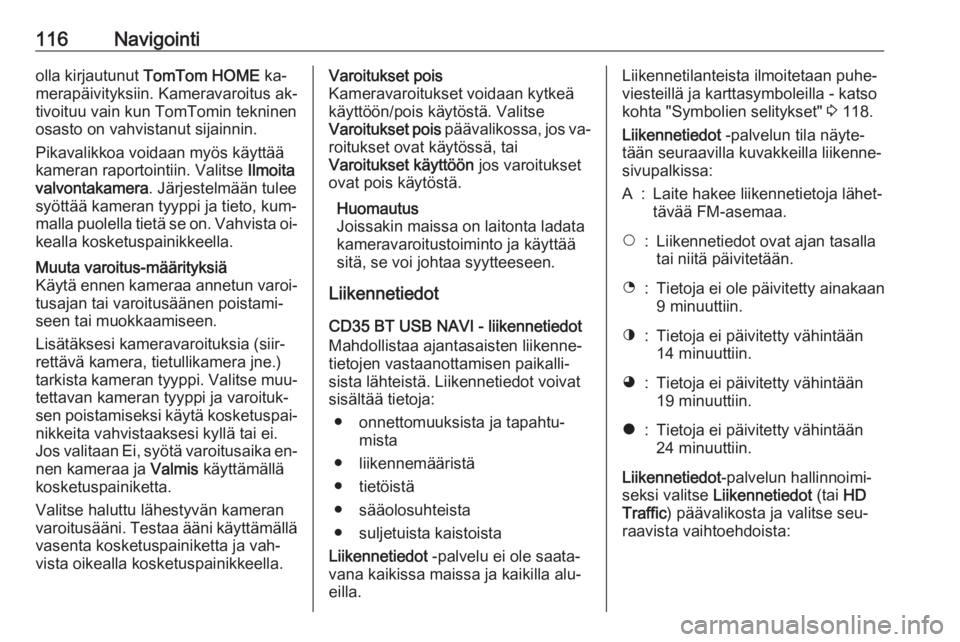 116 Navigointi

olla kirjautunut TomTom HOME kamerapäivityksiin. Kameravaroitus aktivoituu vain kun TomTomin tekninen osasto on vahvistanut sijainnin.

Pikavalikkoa voidaan myös käyttää kameran raportointiin. Valitse Ilmoita valvontakamera. Järjestelmään tulee syöttää kameran tyyppi ja tieto, kummalla puolella tietä se on. Vahvista oikealla kosketuspainikkeella.

Muuta varoitus-määrityksiä
Käytä ennen kameraa annetun varoitusajan tai varoitusäänen poistamiseen tai muokkaamiseen.

Lisätäksesi kameravaroituksia (siirrettävä kamera, tietullikamera jne.) tarkista kameran tyyppi. Valitse muutettavan kameran tyyppi ja varoituksen poistamiseksi käytä kosketuspainikkeita vahvistaaksesi kyllä tai ei. Jos valitaan Ei, syötä varoitusaika ennen kameraa ja Valmis käyttämällä kosketuspainiketta.

Valitse haluttu lähestyvän kameran varoitusääni. Testaa ääni käyttämällä vasenta kosketuspainiketta ja vahvista oikealla kosketuspainikkeella.

Varoitukset pois
Kameravaroitukset voidaan kytkeä käyttöön/pois käytöstä. Valitse Varoitukset pois päävalikossa, jos varoitukset ovat käytössä, tai Varoitukset käyttöön jos varoitukset ovat pois käytöstä.

Huomautus
Joissakin maissa on laitonta ladata kameravaroitustoiminto ja käyttää sitä, se voi johtaa syytteeseen.

Liikennetiedot

CD35 BT USB NAVI - liikennetiedot
Mahdollistaa ajantasaisten liikennetietojen vastaanottamisen paikallisista lähteistä. Liikennetiedot voivat sisältää tietoja:
● onnettomuuksista ja tapahtumista
● liikennemääristä
● tietöistä
● sääolosuhteista
● suljetuista kaistoista

Liikennetiedot -palvelu ei ole saatavana kaikissa maissa ja kaikilla alueilla.

Liikennetilanteista ilmoitetaan puheviesteillä ja karttasymboleilla - katso kohta "Symbolien selitykset" ⇨ 118.

Liikennetiedot -palvelun tila näytetään seuraavilla kuvakkeilla liikennesivupalkissa:

A : Laite hakee liikennetietoja lähettävää FM-asemaa.
○ : Liikennetiedot ovat ajan tasalla tai niitä päivitetään.
◔ : Tietoja ei ole päivitetty ainakaan 9 minuuttiin.
◑ : Tietoja ei päivitetty vähintään 14 minuuttiin.
◕ : Tietoja ei päivitetty vähintään 19 minuuttiin.
● : Tietoja ei päivitetty vähintään 24 minuuttiin.

Liikennetiedot-palvelun hallinnoimiseksi valitse Liikennetiedot (tai HD Traffic) päävalikosta ja valitse seuraavista vaihtoehdoista:

carmanualsonline.info